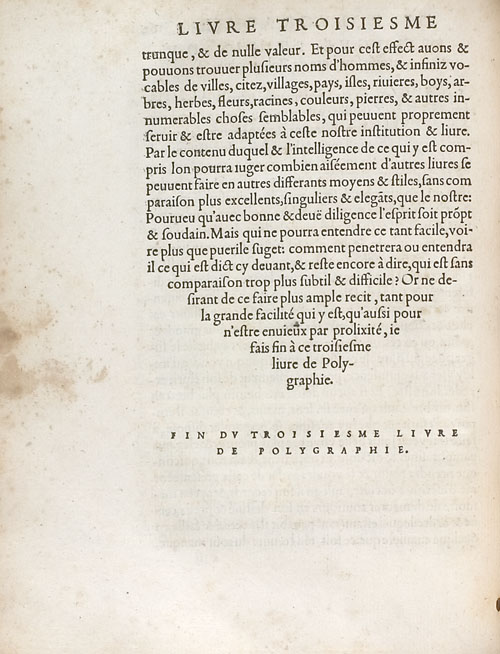 LIVRE TROISIESME

trunque, & de nulle valeur. Et pour cest effect auons & pouuons trouuer plusieurs noms d'hommes, & infiniz vocables de villes, citez, villages, pays, isles, riuieres, boys, arbres, herbes, fleurs, racines, couleurs, pierres, & autres innumerables choses semblables, qui peuuent proprement seruir & estre adaptées à ceste nostre institution & liure. Par le contenu duquel & l'intelligence de ce qui y est compris lon pourra iuger combien aiséement d'autres liures se peuuent faire en autres differants moyens & stiles, sans comparaison plus excellents, singuliers & elegãts, que le nostre: Pourueu qu'auec bonne & deuë diligence l'esprit soit prõpt & soudain. Mais qui ne pourra entendre ce tant facile, voire plus que puerile suget: comment penetrera ou entendra il ce qui est dict cy deuant, & reste encore à dire, qui est sans comparaison trop plus subtil & difficile? Or ne desirant de ce faire plus ample recit, tant pour la grande facilité qui y est, qu'aussi pour n'estre enuieux par prolixité, ie fais fin à ce troisiesme liure de Polygraphie.

FIN DV TROISIESME LIVRE DE POLYGRAPHIE.